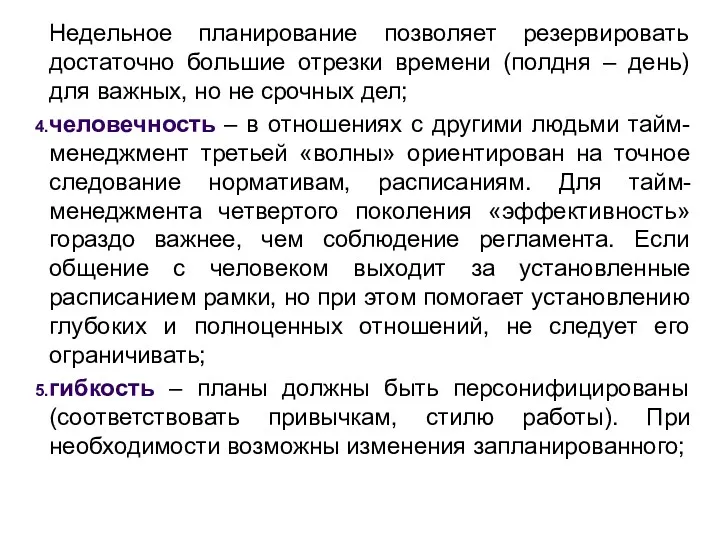 Недельное планирование позволяет резервировать достаточно большие отрезки времени (полдня – день) для важных, но не срочных дел;

4. человечность – в отношениях с другими людьми тайм-менеджмент третьей «волны» ориентирован на точное следование нормативам, расписаниям. Для тайм-менеджмента четвертого поколения «эффективность» гораздо важнее, чем соблюдение регламента. Если общение с человеком выходит за установленные расписанием рамки, но при этом помогает установлению глубоких и полноценных отношений, не следует его ограничивать;

5. гибкость – планы должны быть персонифицированы (соответствовать привычкам, стилю работы). При необходимости возможны изменения запланированного;